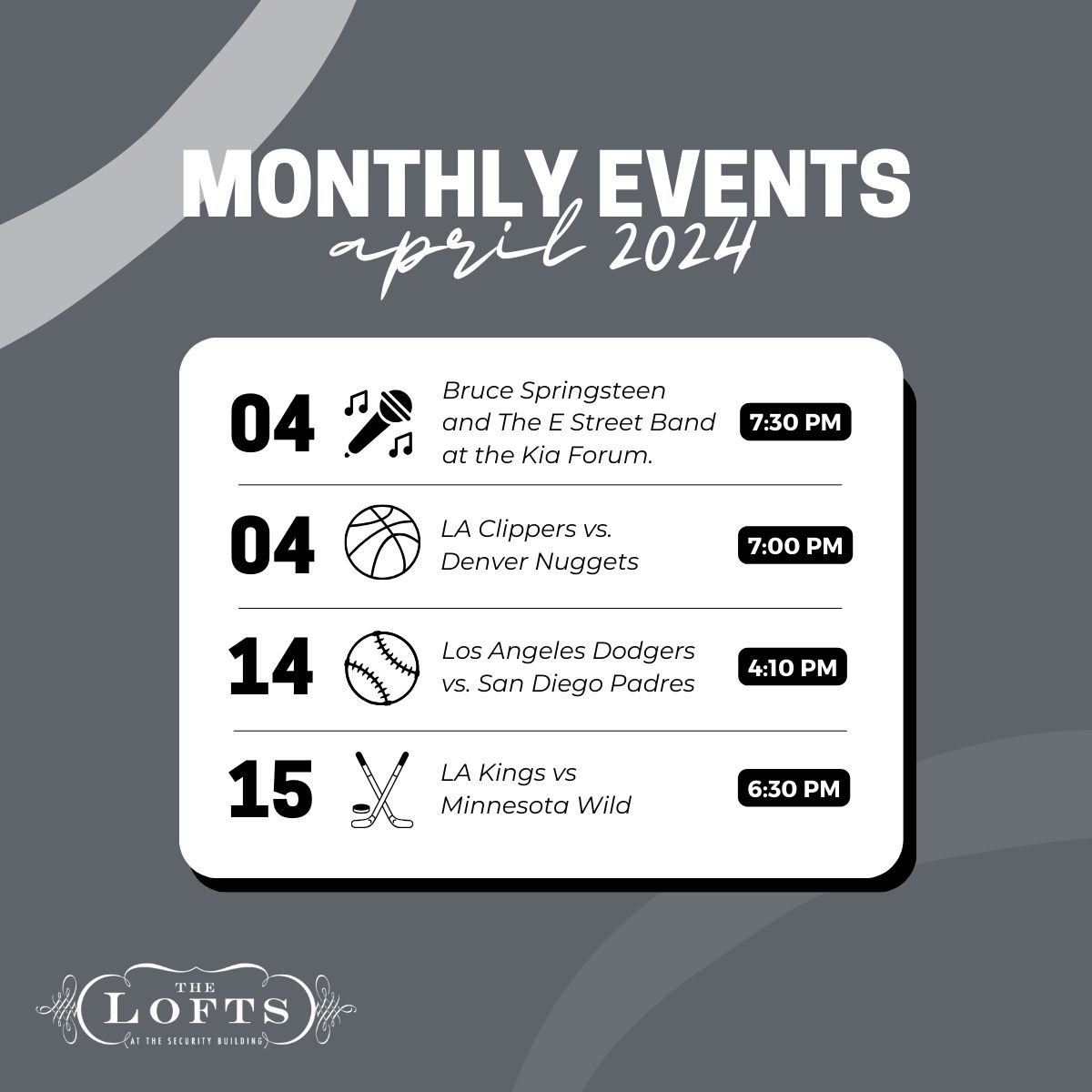 MONTHLY EVENTS
april 2024

04 Bruce Springsteen and The E Street Band at the Kia Forum. 7:30 PM

04 LA Clippers vs. Denver Nuggets 7:00 PM

14 Los Angeles Dodgers vs. San Diego Padres 4:10 PM

15 LA Kings vs Minnesota Wild 6:30 PM

THE LOFTS AT THE SECURITY BUILDING